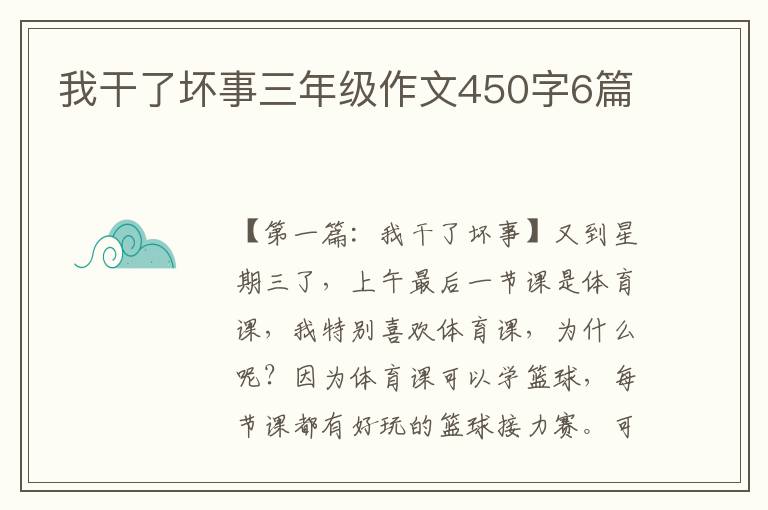 我干了坏事三年级作文450字6篇

【第一篇：我干了坏事】又到星期三了，上午最后一节课是体育课，我特别喜欢体育课，为什么呢？因为体育课可以学篮球，每节课都有好玩的篮球接力赛。可